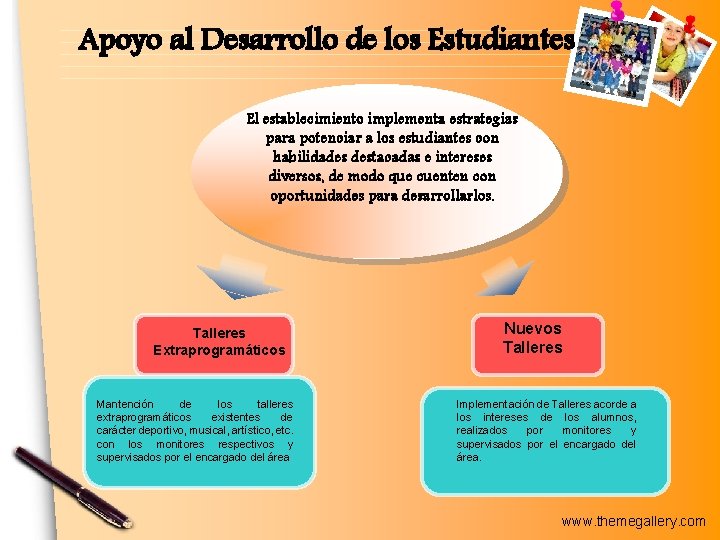 Apoyo al Desarrollo de los Estudiantes

El establecimiento implementa estrategias para potenciar a los estudiantes con habilidades destacadas e intereses diversos, de modo que cuenten con oportunidades para desarrollarlos.

Talleres
Extraprogramáticos

Mantención de los talleres extraprogramáticos existentes de carácter deportivo, musical, artístico, etc. con los monitores respectivos y supervisados por el encargado del área

Nuevos
Talleres

Implementación de Talleres acorde a los intereses de los alumnos, realizados por monitores y supervisados por el encargado del área.

www.themegallery.com